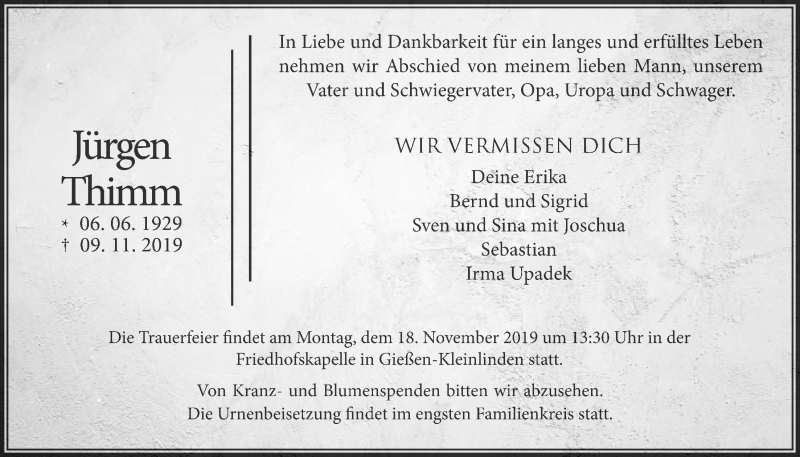 Jürgen Thimm
* 06. 06. 1929
† 09. 11. 2019

In Liebe und Dankbarkeit für ein langes und erfülltes Leben nehmen wir Abschied von meinem lieben Mann, unserem Vater und Schwiegervater, Opa, Uropa und Schwager.

WIR VERMISSEN DICH

Deine Erika
Bernd und Sigrid
Sven und Sina mit Joschua
Sebastian
Irma Upadek

Die Trauerfeier findet am Montag, dem 18. November 2019 um 13:30 Uhr in der Friedhofskapelle in Gießen-Kleinlinden statt.

Von Kranz- und Blumenspenden bitten wir abzusehen.
Die Urnenbeisetzung findet im engsten Familienkreis statt.